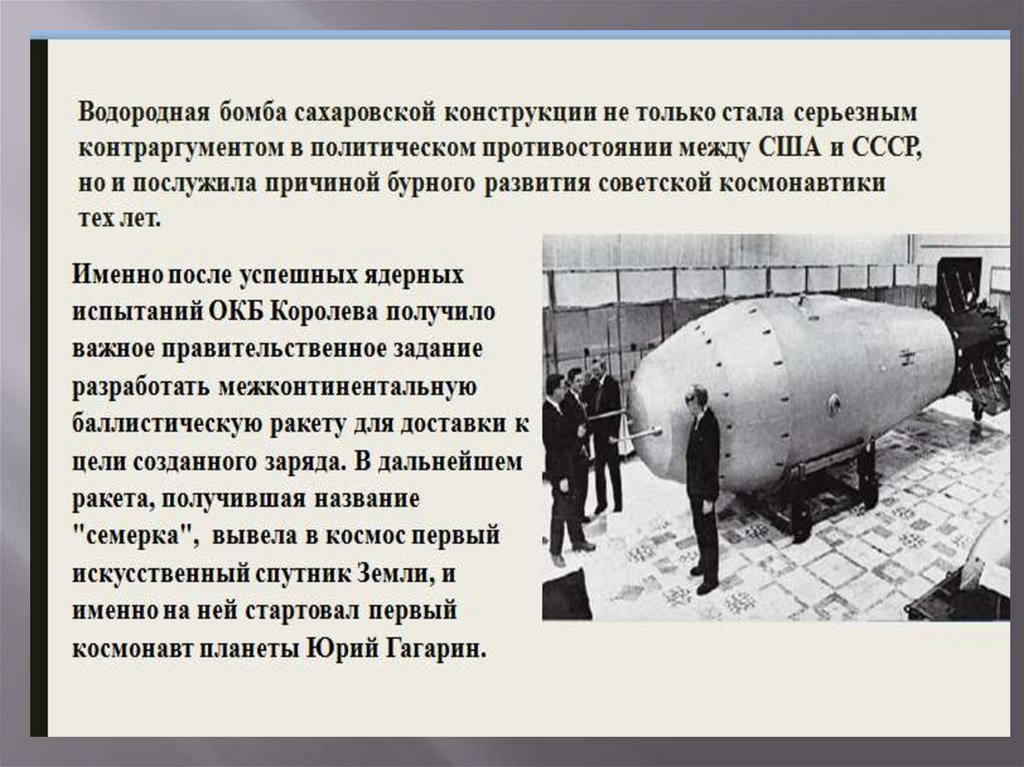 Водородная бомба сахаровской конструкции не только стала серьезным контраргументом в политическом противостоянии между США и СССР, но и послужила причиной бурного развития советской космонавтики тех лет.

Именно после успешных ядерных испытаний ОКБ Королева получило важное правительственное задание разработать межконтинентальную баллистическую ракету для доставки к цели созданного заряда. В дальнейшем ракета, получившая название "семерка", вывела в космос первый искусственный спутник Земли, и именно на ней стартовал первый космонавт планеты Юрий Гагарин.